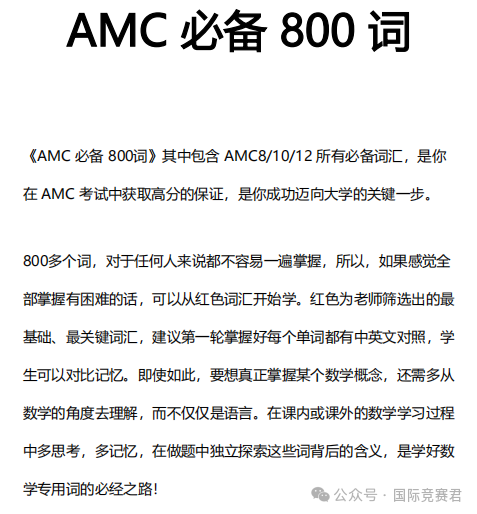 AMC 必备 800 词

《AMC 必备 800词》其中包含 AMC8/10/12 所有必备词汇，是你在 AMC 考试中获取高分的保证，是你成功迈向大学的关键一步。

800多个词，对于任何人来说都不容易一遍掌握，所以，如果感觉全部掌握有困难的话，可以从红色词汇开始学。红色为老师筛选出的最基础、最关键词汇，建议第一轮掌握好每个单词都有中英文对照，学生可以对比记忆。即使如此，要想真正掌握某个数学概念，还需多从数学的角度去理解，而不仅仅是语言。在课内或课外的数学学习过程中多思考，多记忆，在做题中独立探索这些词背后的含义，是学好数学专用词的必经之路！

公众号 · 国际竞赛君